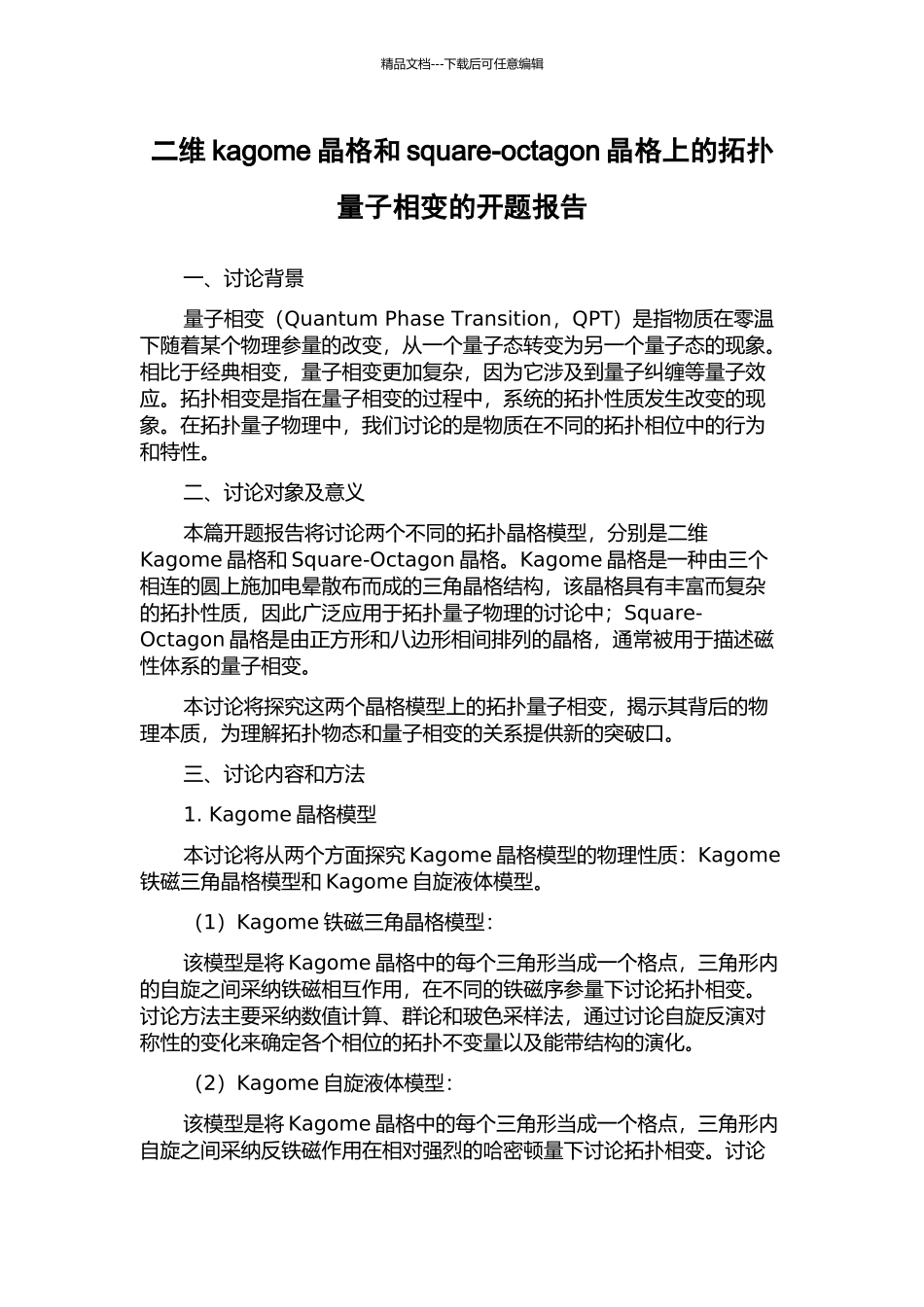 精品文档---下载后可任意编辑

二维 kagome 晶格和 square-octagon 晶格上的拓扑量子相变的开题报告

一、讨论背景

量子相变（Quantum Phase Transition，QPT）是指物质在零温下随着某个物理参量的改变，从一个量子态转变为另一个量子态的现象。相比于经典相变，量子相变更加复杂，因为它涉及到量子纠缠等量子效应。拓扑相变是指在量子相变的过程中，系统的拓扑性质发生改变的现象。在拓扑量子物理中，我们讨论的是物质在不同的拓扑相位中的行为和特性。

二、讨论对象及意义

本篇开题报告将讨论两个不同的拓扑晶格模型，分别是二维 Kagome 晶格和 Square-Octagon 晶格。Kagome 晶格是一种由三个相连的圆上施加电晕散布而成的三角晶格结构，该晶格具有丰富而复杂的拓扑性质，因此广泛应用于拓扑量子物理的讨论中；Square-Octagon 晶格是由正方形和八边形相间排列的晶格，通常被用于描述磁性体系的量子相变。

本讨论将探究这两个晶格模型上的拓扑量子相变，揭示其背后的物理本质，为理解拓扑物态和量子相变的关系提供新的突破口。

三、讨论内容和方法

1. Kagome 晶格模型

本讨论将从两个方面探究 Kagome 晶格模型的物理性质：Kagome 铁磁三角晶格模型和 Kagome 自旋液体模型。

（1）Kagome 铁磁三角晶格模型：

该模型是将 Kagome 晶格中的每个三角形当成一个格点，三角形内的自旋之间采纳铁磁相互作用，在不同的铁磁序参量下讨论拓扑相变。讨论方法主要采纳数值计算、群论和玻色采样法，通过讨论自旋反演对称性的变化来确定各个相位的拓扑不变量以及能带结构的演化。

（2）Kagome 自旋液体模型：

该模型是将 Kagome 晶格中的每个三角形当成一个格点，三角形内自旋之间采纳反铁磁作用在相对强烈的哈密顿量下讨论拓扑相变。讨论